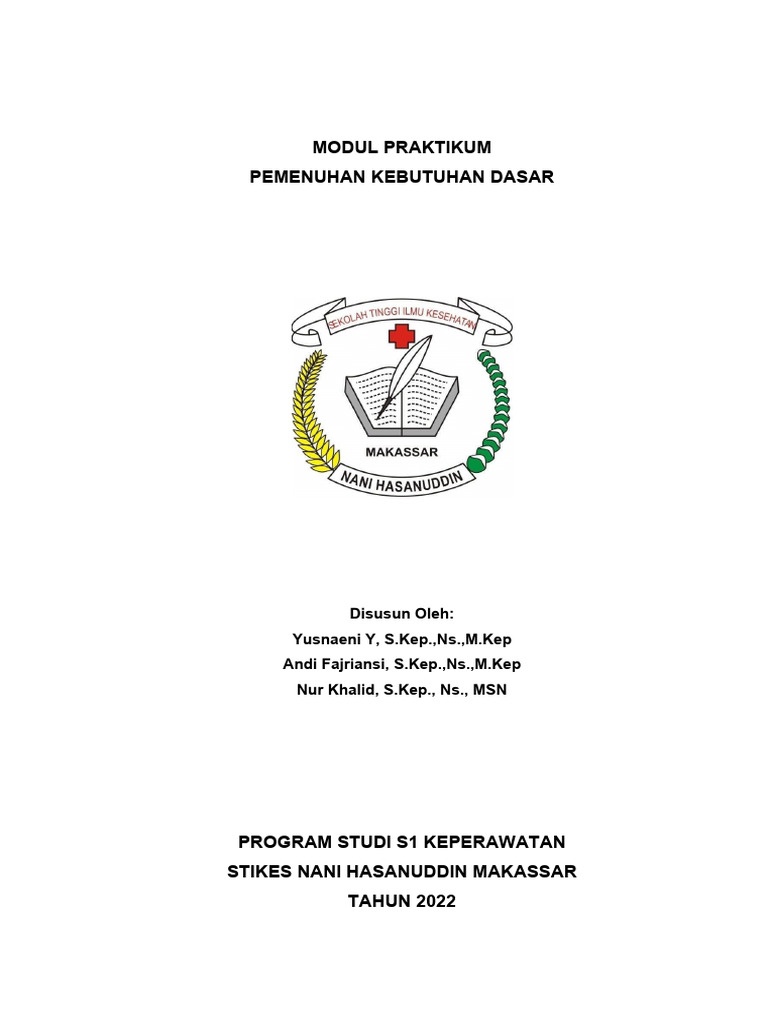 MODUL PRAKTIKUM
PEMENUHAN KEBUTUHAN DASAR

SEKOLAH TINGGI ILMU KESEHATAN

MAKASSAR

NANI HASANUDDIN

Disusun Oleh:
Yusnaeni Y, S.Kep.,Ns.,M.Kep
Andi Fajriansi, S.Kep.,Ns.,M.Kep
Nur Khalid, S.Kep., Ns., MSN

PROGRAM STUDI S1 KEPERAWATAN
STIKES NANI HASANUDDIN MAKASSAR
TAHUN 2022